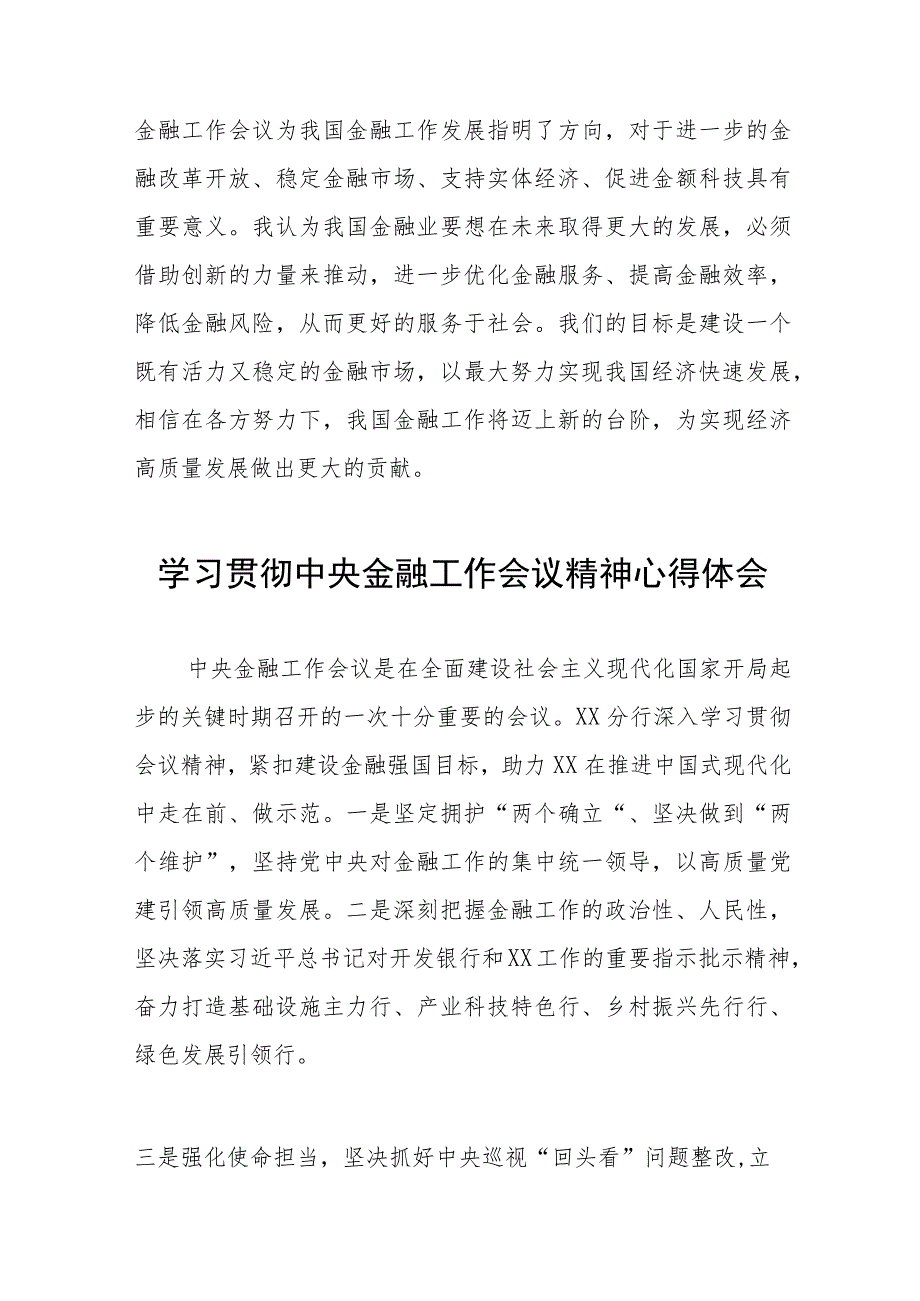 金融工作会议为我国金融工作发展指明了方向，对于进一步的金融改革开放、稳定金融市场、支持实体经济、促进金额科技具有重要意义。我认为我国金融业要想在未来取得更大的发展，必须借助创新的力量来推动，进一步优化金融服务、提高金融效率，降低金融风险，从而更好的服务于社会。我们的目标是建设一个既有活力又稳定的金融市场，以最大努力实现我国经济快速发展，相信在各方努力下，我国金融工作将迈上新的台阶，为实现经济高质量发展做出更大的贡献。

学习贯彻中央金融工作会议精神心得体会

中央金融工作会议是在全面建设社会主义现代化国家开局起步的关键时期召开的一次十分重要的会议。XX分行深入学习贯彻会议精神，紧扣建设金融强国目标，助力XX在推进中国式现代化中走在前、做示范。一是坚定拥护“两个确立“、坚决做到“两个维护”，坚持党中央对金融工作的集中统一领导，以高质量党建引领高质量发展。二是深刻把握金融工作的政治性、人民性，坚决落实习近平总书记对开发银行和XX工作的重要指示批示精神，奋力打造基础设施主力行、产业科技特色行、乡村振兴先行行、绿色发展引领行。

三是强化使命担当，坚决抓好中央巡视“回头看”问题整改,立